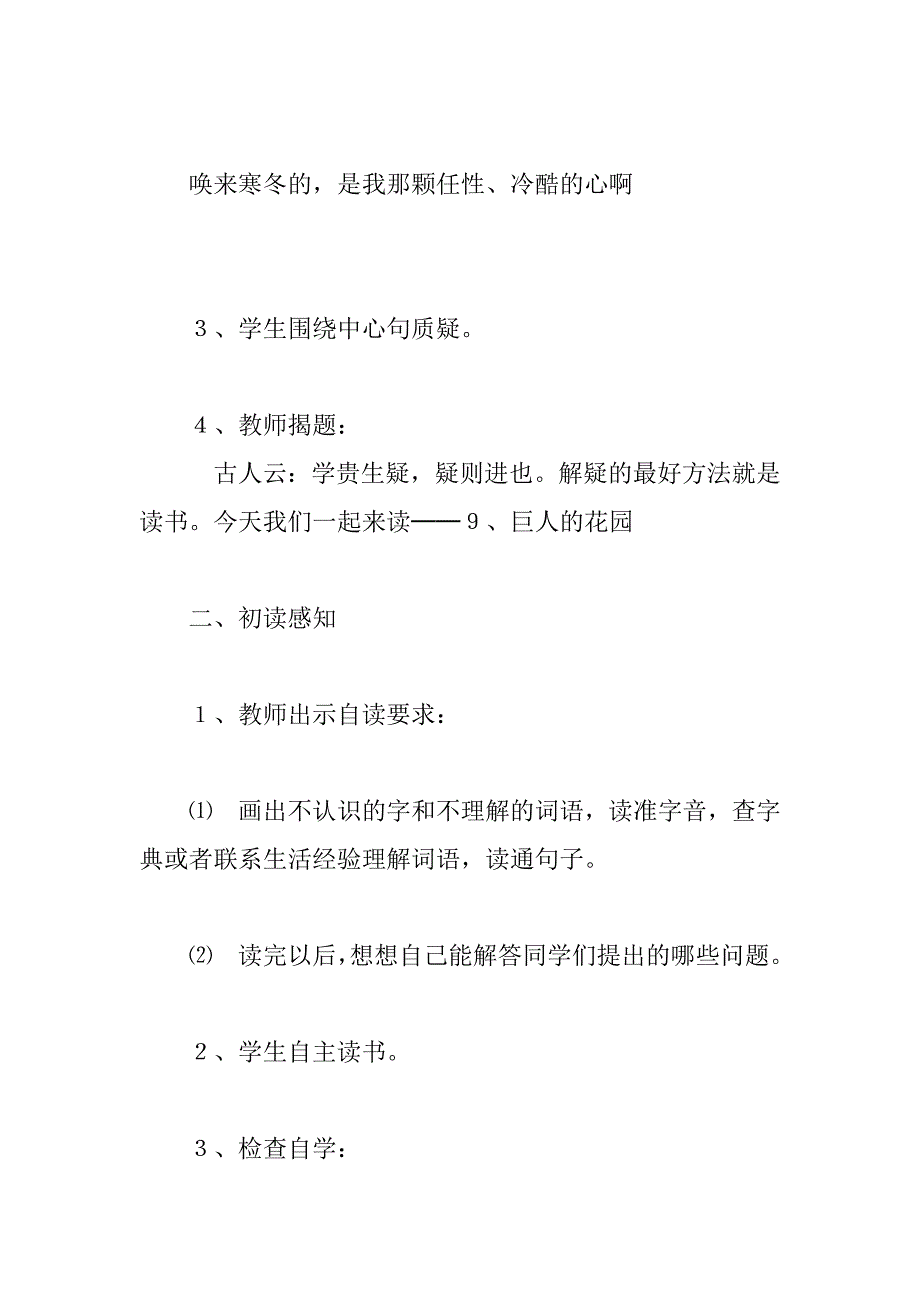 唤来寒冬的，是我那颗任性、冷酷的心啊

3、学生围绕中心句质疑。

4、教师揭题：

古人云：学贵生疑，疑则进也。解疑的最好方法就是读书。今天我们一起来读——9、巨人的花园

二、初读感知

1、教师出示自读要求：

⑴ 画出不认识的字和不理解的词语，读准字音，查字典或者联系生活经验理解词语，读通句子。

⑵ 读完以后，想想自己能解答同学们提出的哪些问题。

2、学生自主读书。

3、检查自学：